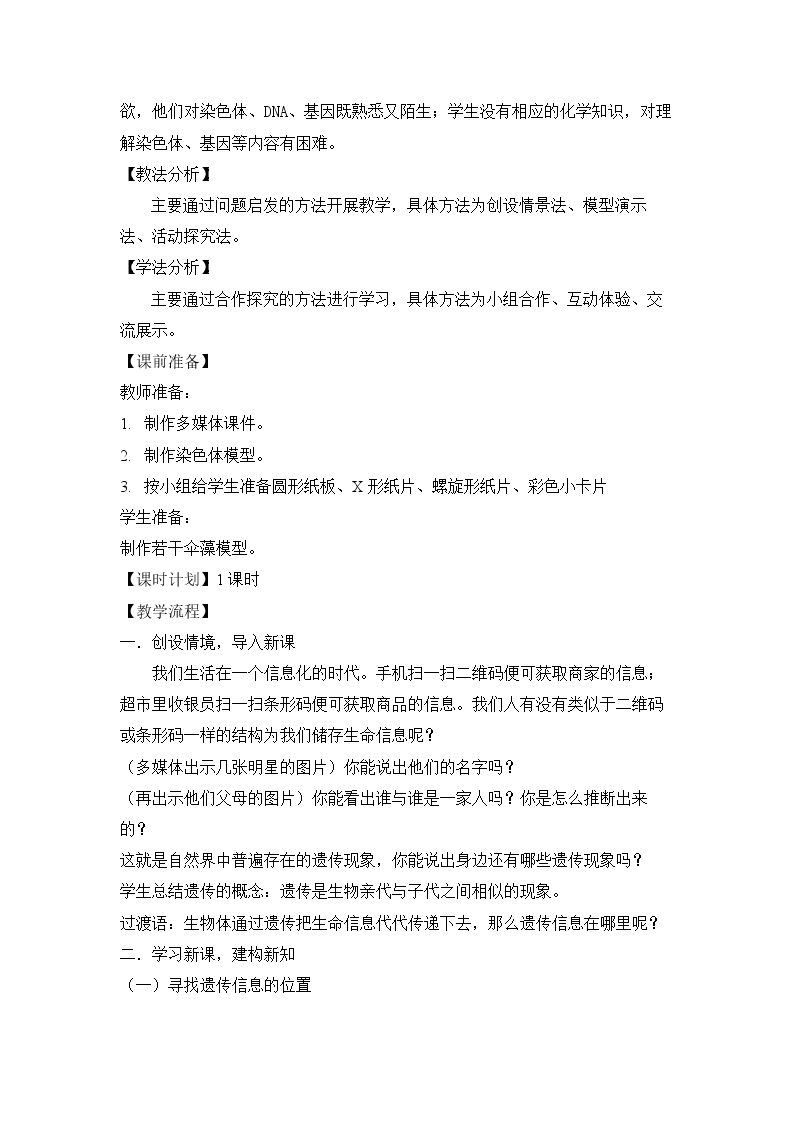 欲，他们对染色体、DNA、基因既熟悉又陌生；学生没有相应的化学知识，对理解染色体、基因等内容有困难。

【教法分析】

主要通过问题启发的方法开展教学，具体方法为创设情景法、模型演示法、活动探究法。

【学法分析】

主要通过合作探究的方法进行学习，具体方法为小组合作、互动体验、交流展示。

【课前准备】

教师准备：

1. 制作多媒体课件。

2. 制作染色体模型。

3. 按小组给学生准备圆形纸板、X形纸片、螺旋形纸片、彩色小卡片

学生准备：

制作若干伞藻模型。

【课时计划】1课时

【教学流程】

一．创设情境，导入新课

我们生活在一个信息化的时代。手机扫一扫二维码便可获取商家的信息；超市里收银员扫一扫条形码便可获取商品的信息。我们人有没有类似于二维码或条形码一样的结构为我们储存生命信息呢？

（多媒体出示几张明星的图片）你能说出他们的名字吗？

（再出示他们父母的图片）你能看出谁与谁是一家人吗？你是怎么推断出来的？

这就是自然界中普遍存在的遗传现象，你能说出身边还有哪些遗传现象吗？

学生总结遗传的概念：遗传是生物亲代与子代之间相似的现象。

过渡语：生物体通过遗传把生命信息代代传递下去，那么遗传信息在哪里呢？

二．学习新课，建构新知

（一）寻找遗传信息的位置